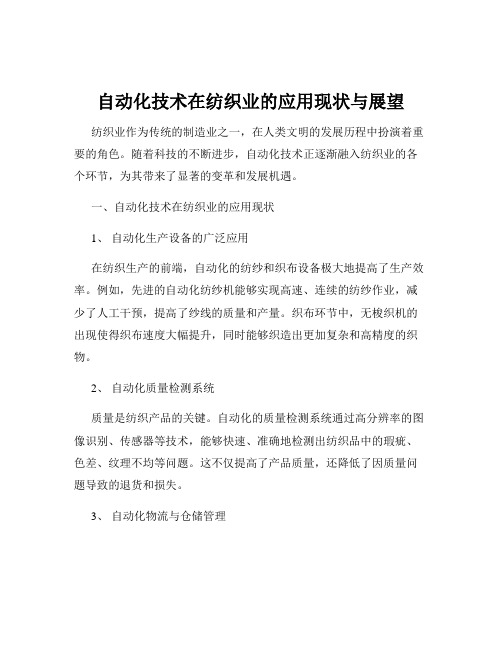 自动化技术在纺织业的应用现状与展望

纺织业作为传统的制造业之一，在人类文明的发展历程中扮演着重要的角色。随着科技的不断进步，自动化技术正逐渐融入纺织业的各个环节，为其带来了显著的变革和发展机遇。

一、自动化技术在纺织业的应用现状

1、 自动化生产设备的广泛应用

在纺织生产的前端，自动化的纺纱和织布设备极大地提高了生产效率。例如，先进的自动化纺纱机能够实现高速、连续的纺纱作业，减少了人工干预，提高了纱线的质量和产量。织布环节中，无梭织机的出现使得织布速度大幅提升，同时能够织造出更加复杂和高精度的织物。

2、 自动化质量检测系统

质量是纺织产品的关键。自动化的质量检测系统通过高分辨率的图像识别、传感器等技术，能够快速、准确地检测出纺织品中的瑕疵、色差、纹理不均等问题。这不仅提高了产品质量，还降低了因质量问题导致的退货和损失。

3、 自动化物流与仓储管理